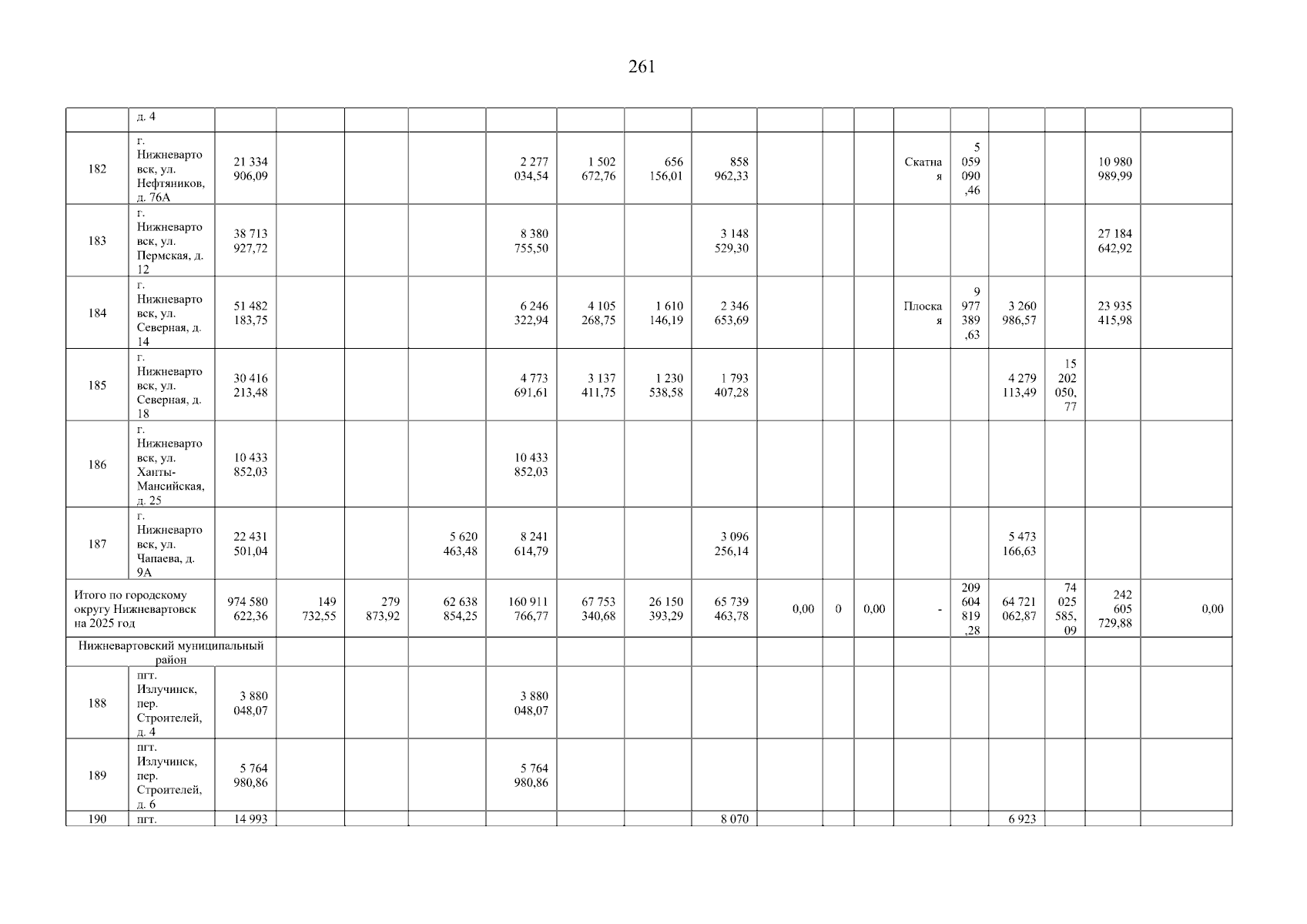 261

|  | д. 4 |  |  |  |  |  |  |  |  |  |  |  |  |  |  |  |  |  |
|---|---|---|---|---|---|---|---|---|---|---|---|---|---|---|---|---|---|---|
| 182 | г. Нижневартовск, ул. Нефтяников, д. 76А | 21 334 906,09 |  |  |  | 2 277 034,54 | 1 502 672,76 | 656 156,01 | 858 962,33 |  |  |  | Скатная | 5 059 090,46 |  |  | 10 980 989,99 |  |
| 183 | г. Нижневартовск, ул. Пермская, д. 12 | 38 713 927,72 |  |  |  | 8 380 755,50 |  |  | 3 148 529,30 |  |  |  |  |  |  |  | 27 184 642,92 |  |
| 184 | г. Нижневартовск, ул. Северная, д. 14 | 51 482 183,75 |  |  |  | 6 246 322,94 | 4 105 268,75 | 1 610 146,19 | 2 346 653,69 |  |  |  | Плоская | 9 977 389,63 | 3 260 986,57 |  | 23 935 415,98 |  |
| 185 | г. Нижневартовск, ул. Северная, д. 18 | 30 416 213,48 |  |  |  | 4 773 691,61 | 3 137 411,75 | 1 230 538,58 | 1 793 407,28 |  |  |  |  |  | 4 279 113,49 | 15 202 050,77 |  |  |
| 186 | г. Нижневартовск, ул. Ханты-Мансийская, д. 25 | 10 433 852,03 |  |  |  | 10 433 852,03 |  |  |  |  |  |  |  |  |  |  |  |  |
| 187 | г. Нижневартовск, ул. Чапаева, д. 9А | 22 431 501,04 |  |  | 5 620 463,48 | 8 241 614,79 |  |  | 3 096 256,14 |  |  |  |  |  | 5 473 166,63 |  |  |  |
| Итого по городскому округу Нижневартовск на 2025 год |  | 974 580 622,36 | 149 732,55 | 279 873,92 | 62 638 854,25 | 160 911 766,77 | 67 753 340,68 | 26 150 393,29 | 65 739 463,78 | 0,00 | 0 | 0,00 | - | 209 604 819,28 | 64 721 062,87 | 74 025 585,09 | 242 605 729,88 | 0,00 |
| Нижневартовский муниципальный район |  |  |  |  |  |  |  |  |  |  |  |  |  |  |  |  |  |  |
| 188 | пгт. Излучинск, пер. Строителей, д. 4 | 3 880 048,07 |  |  |  | 3 880 048,07 |  |  |  |  |  |  |  |  |  |  |  |  |
| 189 | пгт. Излучинск, пер. Строителей, д. 6 | 5 764 980,86 |  |  |  | 5 764 980,86 |  |  |  |  |  |  |  |  |  |  |  |  |
| 190 | пгт. | 14 993 |  |  |  |  |  |  | 8 070 |  |  |  |  |  | 6 923 |  |  |  |